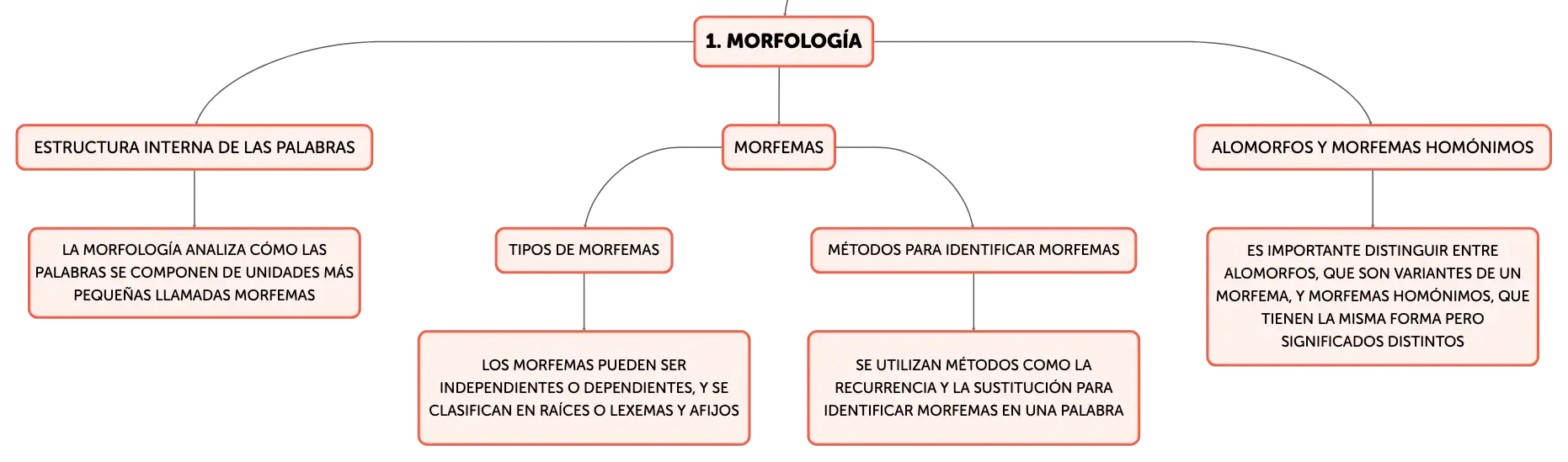 1. MORFOLOGÍA

ESTRUCTURA INTERNA DE LAS PALABRAS

LA MORFOLOGÍA ANALIZA CÓMO LAS PALABRAS SE COMPONEN DE UNIDADES MÁS PEQUEÑAS LLAMADAS MORFEMAS

MORFEMAS

TIPOS DE MORFEMAS

LOS MORFEMAS PUEDEN SER INDEPENDIENTES O DEPENDIENTES, Y SE CLASIFICAN EN RAÍCES O LEXEMAS Y AFIJOS

MÉTODOS PARA IDENTIFICAR MORFEMAS

SE UTILIZAN MÉTODOS COMO LA RECURRENCIA Y LA SUSTITUCIÓN PARA IDENTIFICAR MORFEMAS EN UNA PALABRA

ALOMORFOS Y MORFEMAS HOMÓNIMOS

ES IMPORTANTE DISTINGUIR ENTRE ALOMORFOS, QUE SON VARIANTES DE UN MORFEMA, Y MORFEMAS HOMÓNIMOS, QUE TIENEN LA MISMA FORMA PERO SIGNIFICADOS DISTINTOS